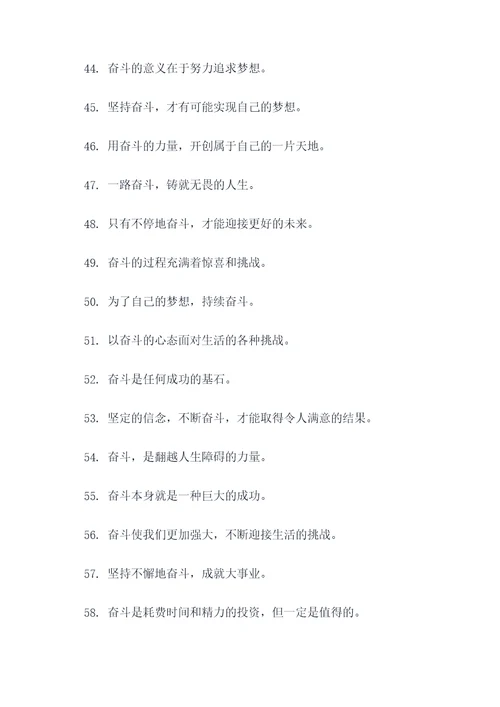 44. 奋斗的意义在于努力追求梦想。

45. 坚持奋斗，才有可能实现自己的梦想。

46. 用奋斗的力量，开创属于自己的一片天地。

47. 一路奋斗，铸就无畏的人生。

48. 只有不停地奋斗，才能迎接更好的未来。

49. 奋斗的过程充满着惊喜和挑战。

50. 为了自己的梦想，持续奋斗。

51. 以奋斗的心态面对生活的各种挑战。

52. 奋斗是任何成功的基石。

53. 坚定的信念，不断奋斗，才能取得令人满意的结果。

54. 奋斗，是翻越人生障碍的力量。

55. 奋斗本身就是一种巨大的成功。

56. 奋斗使我们更加强大，不断迎接生活的挑战。

57. 坚持不懈地奋斗，成就大事业。

58. 奋斗是耗费时间和精力的投资，但一定是值得的。